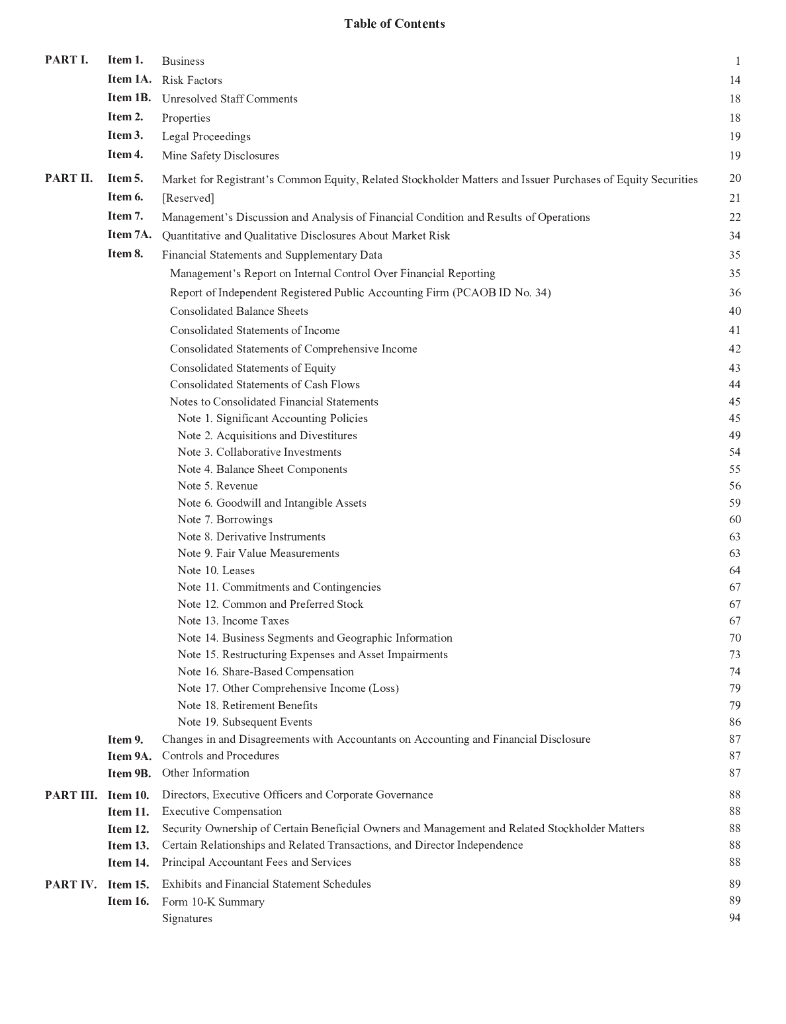 Table of Contents

| | | | |
|---|---|---|---|
| PART I. | Item 1. | Business | 1 |
| | Item 1A. | Risk Factors | 14 |
| | Item 1B. | Unresolved Staff Comments | 18 |
| | Item 2. | Properties | 18 |
| | Item 3. | Legal Proceedings | 19 |
| | Item 4. | Mine Safety Disclosures | 19 |
| PART II. | Item 5. | Market for Registrant's Common Equity, Related Stockholder Matters and Issuer Purchases of Equity Securities | 20 |
| | Item 6. | [Reserved] | 21 |
| | Item 7. | Management's Discussion and Analysis of Financial Condition and Results of Operations | 22 |
| | Item 7A. | Quantitative and Qualitative Disclosures About Market Risk | 34 |
| | Item 8. | Financial Statements and Supplementary Data | 35 |
| | | Management's Report on Internal Control Over Financial Reporting | 35 |
| | | Report of Independent Registered Public Accounting Firm (PCAOB ID No. 34) | 36 |
| | | Consolidated Balance Sheets | 40 |
| | | Consolidated Statements of Income | 41 |
| | | Consolidated Statements of Comprehensive Income | 42 |
| | | Consolidated Statements of Equity | 43 |
| | | Consolidated Statements of Cash Flows | 44 |
| | | Notes to Consolidated Financial Statements | 45 |
| | | Note 1. Significant Accounting Policies | 45 |
| | | Note 2. Acquisitions and Divestitures | 49 |
| | | Note 3. Collaborative Investments | 54 |
| | | Note 4. Balance Sheet Components | 55 |
| | | Note 5. Revenue | 56 |
| | | Note 6. Goodwill and Intangible Assets | 59 |
| | | Note 7. Borrowings | 60 |
| | | Note 8. Derivative Instruments | 63 |
| | | Note 9. Fair Value Measurements | 63 |
| | | Note 10. Leases | 64 |
| | | Note 11. Commitments and Contingencies | 67 |
| | | Note 12. Common and Preferred Stock | 67 |
| | | Note 13. Income Taxes | 67 |
| | | Note 14. Business Segments and Geographic Information | 70 |
| | | Note 15. Restructuring Expenses and Asset Impairments | 73 |
| | | Note 16. Share-Based Compensation | 74 |
| | | Note 17. Other Comprehensive Income (Loss) | 79 |
| | | Note 18. Retirement Benefits | 79 |
| | | Note 19. Subsequent Events | 86 |
| | Item 9. | Changes in and Disagreements with Accountants on Accounting and Financial Disclosure | 87 |
| | Item 9A. | Controls and Procedures | 87 |
| | Item 9B. | Other Information | 87 |
| PART III. | Item 10. | Directors, Executive Officers and Corporate Governance | 88 |
| | Item 11. | Executive Compensation | 88 |
| | Item 12. | Security Ownership of Certain Beneficial Owners and Management and Related Stockholder Matters | 88 |
| | Item 13. | Certain Relationships and Related Transactions, and Director Independence | 88 |
| | Item 14. | Principal Accountant Fees and Services | 88 |
| PART IV. | Item 15. | Exhibits and Financial Statement Schedules | 89 |
| | Item 16. | Form 10-K Summary | 89 |
| | | Signatures | 94 |